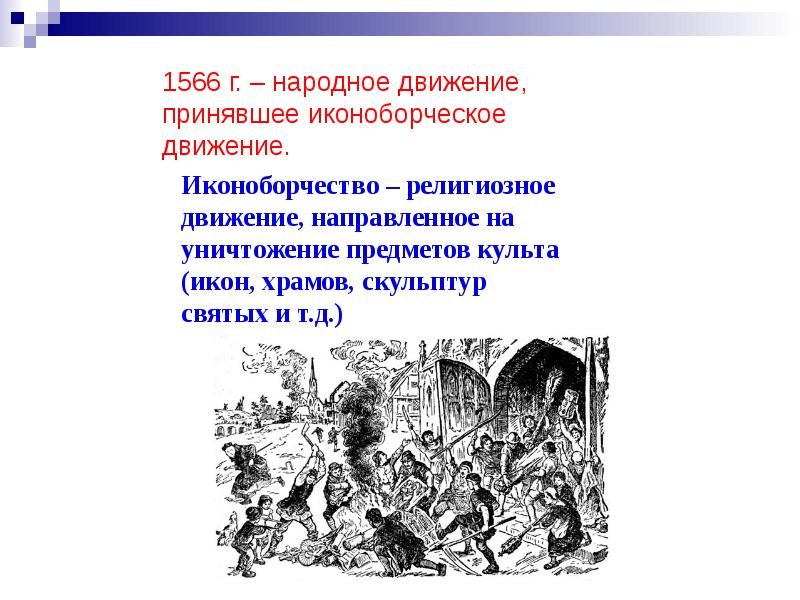 1566 г. – народное движение, принявшее иконоборческое движение.

Иконоборчество – религиозное движение, направленное на уничтожение предметов культа (икон, храмов, скульптур святых и т.д.)